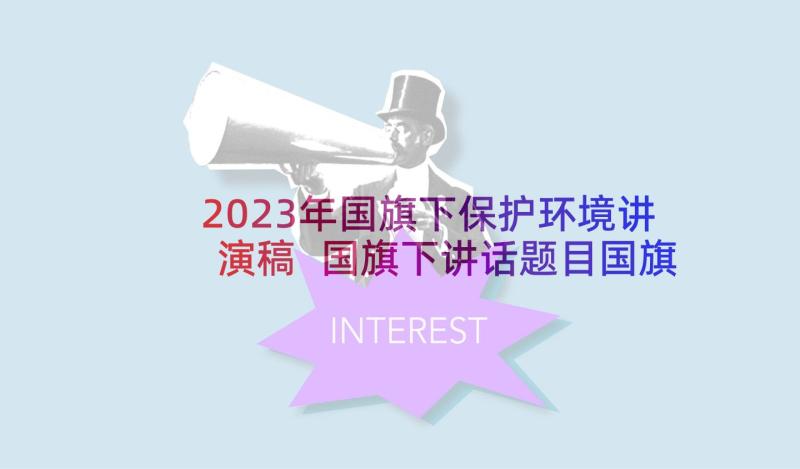 2023年国旗下保护环境讲演稿 国旗下讲话题目国旗

INTEREST